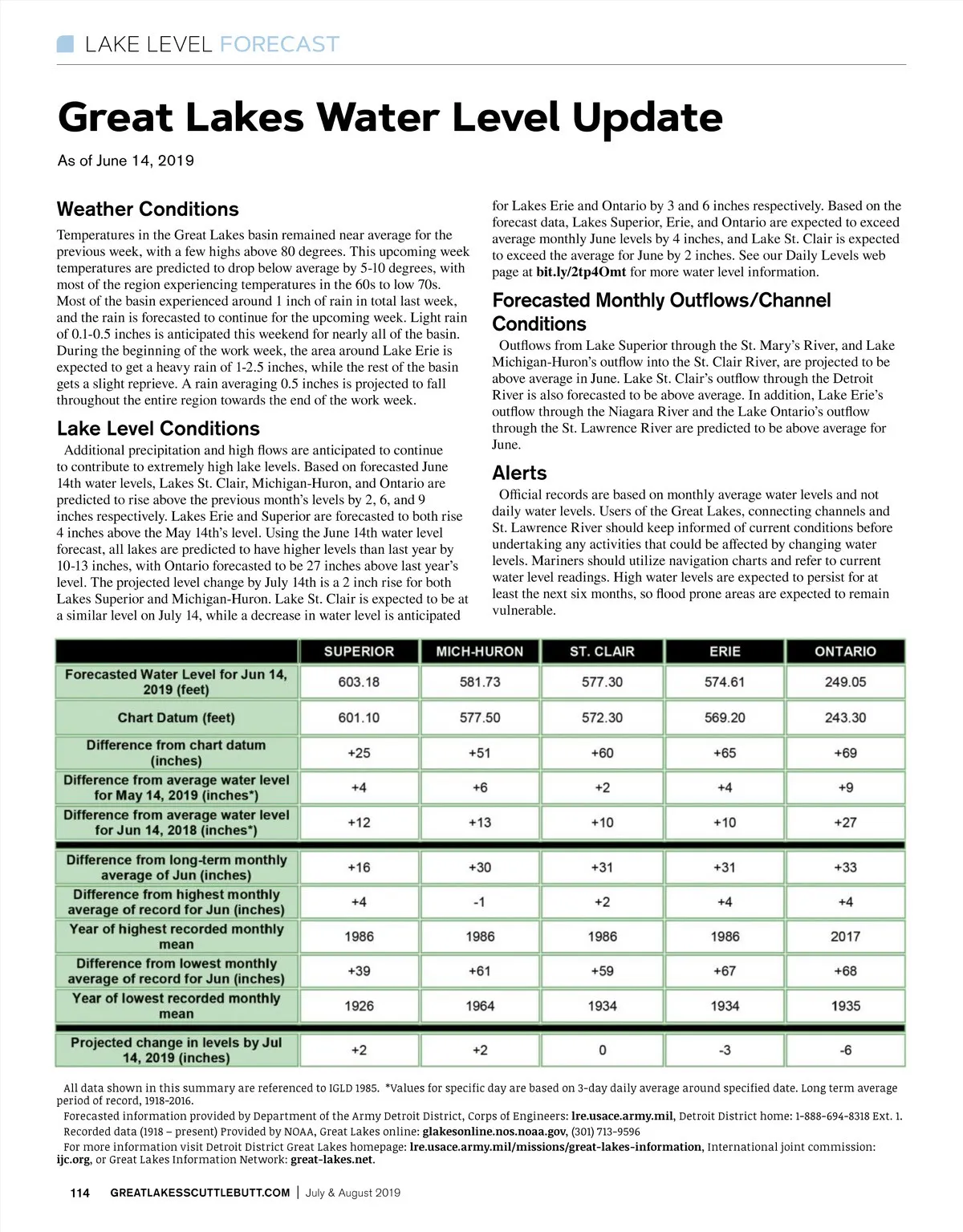 LAKE LEVEL FORECAST

Great Lakes Water Level Update

As of June 14, 2019

Weather Conditions

Temperatures in the Great Lakes basin remained near average for the previous week, with a few highs above 80 degrees. This upcoming week temperatures are predicted to drop below average by 5-10 degrees, with most of the region experiencing temperatures in the 60s to low 70s. Most of the basin experienced around 1 inch of rain in total last week, and the rain is forecasted to continue for the upcoming week. Light rain of 0.1-0.5 inches is anticipated this weekend for nearly all of the basin. During the beginning of the work week, the area around Lake Erie is expected to get a heavy rain of 1-2.5 inches, while the rest of the basin gets a slight reprieve. A rain averaging 0.5 inches is projected to fall throughout the entire region towards the end of the work week.

Lake Level Conditions

Additional precipitation and high flows are anticipated to continue to contribute to extremely high lake levels. Based on forecasted June 14th water levels, Lakes St. Clair, Michigan-Huron, and Ontario are predicted to rise above the previous month's levels by 2, 6, and 9 inches respectively. Lakes Erie and Superior are forecasted to both rise 4 inches above the May 14th's level. Using the June 14th water level forecast, all lakes are predicted to have higher levels than last year by 10-13 inches, with Ontario forecasted to be 27 inches above last year's level. The projected level change by July 14th is a 2 inch rise for both Lakes Superior and Michigan-Huron. Lake St. Clair is expected to be at a similar level on July 14, while a decrease in water level is anticipated for Lakes Erie and Ontario by 3 and 6 inches respectively. Based on the forecast data, Lakes Superior, Erie, and Ontario are expected to exceed average monthly June levels by 4 inches, and Lake St. Clair is expected to exceed the average for June by 2 inches. See our Daily Levels web page at bit.ly/2tp4Omt for more water level information.

Forecasted Monthly Outflows/Channel Conditions

Outflows from Lake Superior through the St. Mary's River, and Lake Michigan-Huron's outflow into the St. Clair River, are projected to be above average in June. Lake St. Clair's outflow through the Detroit River is also forecasted to be above average. In addition, Lake Erie's outflow through the Niagara River and the Lake Ontario's outflow through the St. Lawrence River are predicted to be above average for June.

Alerts

Official records are based on monthly average water levels and not daily water levels. Users of the Great Lakes, connecting channels and St. Lawrence River should keep informed of current conditions before undertaking any activities that could be affected by changing water levels. Mariners should utilize navigation charts and refer to current water level readings. High water levels are expected to persist for at least the next six months, so flood prone areas are expected to remain vulnerable.

| | SUPERIOR | MICH-HURON | ST. CLAIR | ERIE | ONTARIO |
|---|---|---|---|---|---|
| Forecasted Water Level for Jun 14, 2019 (feet) | 603.18 | 581.73 | 577.30 | 574.61 | 249.05 |
| Chart Datum (feet) | 601.10 | 577.50 | 572.30 | 569.20 | 243.30 |
| Difference from chart datum (inches) | +25 | +51 | +60 | +65 | +69 |
| Difference from average water level for May 14, 2019 (inches*) | +4 | +6 | +2 | +4 | +9 |
| Difference from average water level for Jun 14, 2018 (inches*) | +12 | +13 | +10 | +10 | +27 |
| Difference from long-term monthly average of Jun (inches) | +16 | +30 | +31 | +31 | +33 |
| Difference from highest monthly average of record for Jun (inches) | +4 | -1 | +2 | +4 | +4 |
| Year of highest recorded monthly mean | 1986 | 1986 | 1986 | 1986 | 2017 |
| Difference from lowest monthly average of record for Jun (inches) | +39 | +61 | +59 | +67 | +68 |
| Year of lowest recorded monthly mean | 1926 | 1964 | 1934 | 1934 | 1935 |
| Projected change in levels by Jul 14, 2019 (inches) | +2 | +2 | 0 | -3 | -6 |

All data shown in this summary are referenced to IGLD 1985. *Values for specific day are based on 3-day daily average around specified date. Long term average period of record, 1918-2016.
Forecasted information provided by Department of the Army Detroit District, Corps of Engineers: lre.usace.army.mil, Detroit District home: 1-888-694-8318 Ext. 1.
Recorded data (1918 – present) Provided by NOAA, Great Lakes online: glakesonline.nos.noaa.gov, (301) 713-9596
For more information visit Detroit District Great Lakes homepage: lre.usace.army.mil/missions/great-lakes-information, International joint commission: ijc.org, or Great Lakes Information Network: great-lakes.net.

114 GREATLAKESSCUTTLEBUTT.COM | July & August 2019